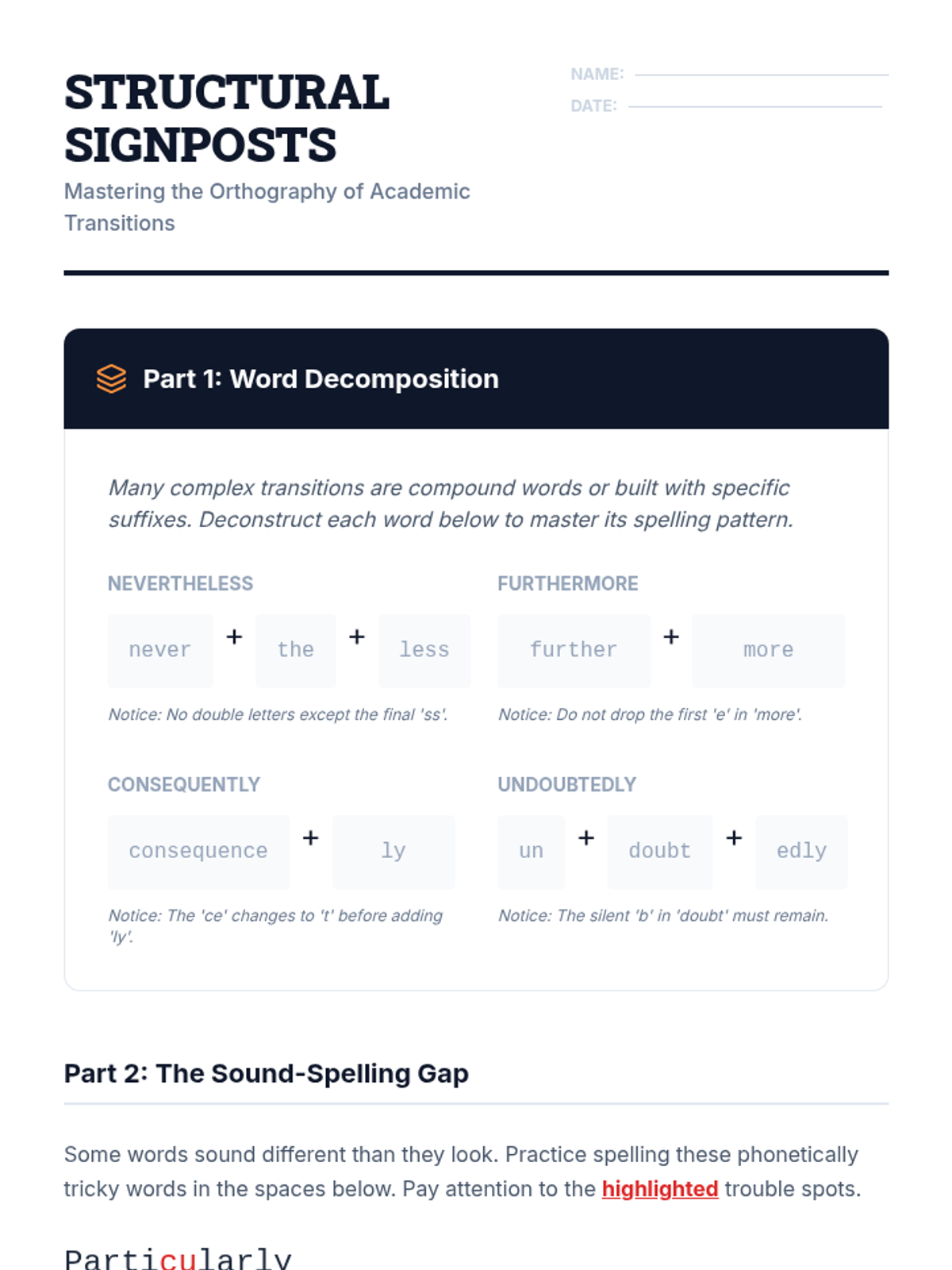 STRUCTURAL SIGNPOSTS

Mastering the Orthography of Academic Transitions

NAME:

DATE:

Part 1: Word Decomposition

Many complex transitions are compound words or built with specific suffixes. Deconstruct each word below to master its spelling pattern.

NEVERTHELESS

never + the + less

Notice: No double letters except the final 'ss'.

FURTHERMORE

further + more

Notice: Do not drop the first 'e' in 'more'.

CONSEQUENTLY

consequence + ly

Notice: The 'ce' changes to 't' before adding 'ly'.

UNDOUBTEDLY

un + doubt + edly

Notice: The silent 'b' in 'doubt' must remain.

Part 2: The Sound-Spelling Gap

Some words sound different than they look. Practice spelling these phonetically tricky words in the spaces below. Pay attention to the highlighted trouble spots.

Particularly